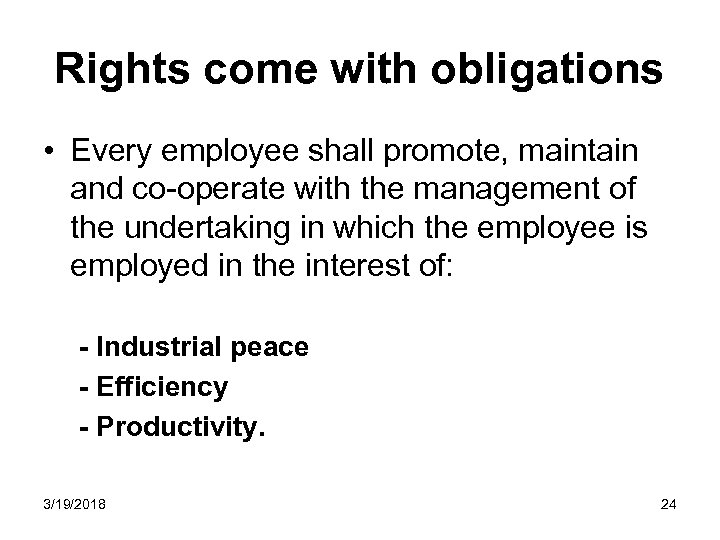 Rights come with obligations

• Every employee shall promote, maintain and co-operate with the management of the undertaking in which the employee is employed in the interest of:

- Industrial peace
- Efficiency
- Productivity.

3/19/2018

24